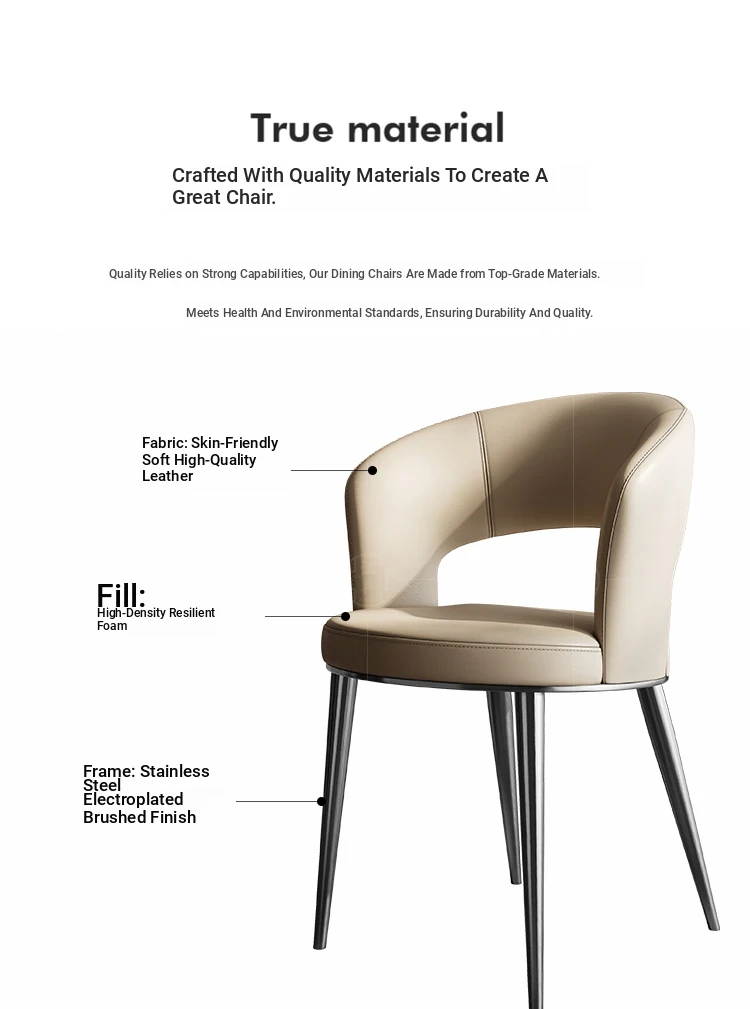 True material

Crafted With Quality Materials To Create A Great Chair.

Quality Relies on Strong Capabilities, Our Dining Chairs Are Made from Top-Grade Materials.

Meets Health And Environmental Standards, Ensuring Durability And Quality.

Fabric: Skin-Friendly Soft High-Quality Leather

Fill:
High-Density Resilient Foam

Frame: Stainless Steel Electroplated Brushed Finish